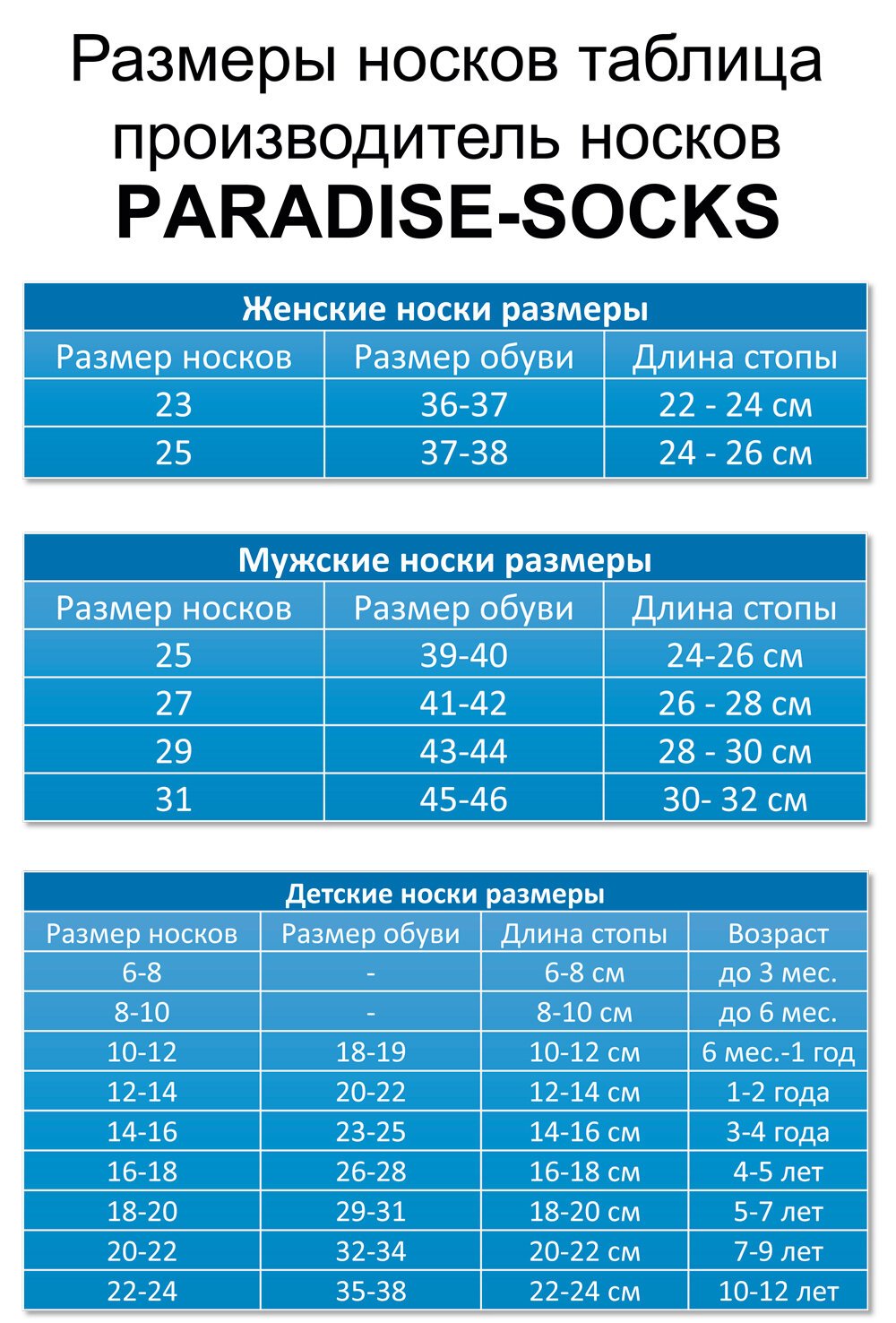 Размеры носков таблица производитель носков
PARADISE-SOCKS

Женские носки размеры

| Размер носков | Размер обуви | Длина стопы |
|---|---|---|
| 23 | 36-37 | 22 - 24 см |
| 25 | 37-38 | 24 - 26 см |

Мужские носки размеры

| Размер носков | Размер обуви | Длина стопы |
|---|---|---|
| 25 | 39-40 | 24-26 см |
| 27 | 41-42 | 26 - 28 см |
| 29 | 43-44 | 28 - 30 см |
| 31 | 45-46 | 30- 32 см |

Детские носки размеры

| Размер носков | Размер обуви | Длина стопы | Возраст |
|---|---|---|---|
| 6-8 | - | 6-8 см | до 3 мес. |
| 8-10 | - | 8-10 см | до 6 мес. |
| 10-12 | 18-19 | 10-12 см | 6 мес.-1 год |
| 12-14 | 20-22 | 12-14 см | 1-2 года |
| 14-16 | 23-25 | 14-16 см | 3-4 года |
| 16-18 | 26-28 | 16-18 см | 4-5 лет |
| 18-20 | 29-31 | 18-20 см | 5-7 лет |
| 20-22 | 32-34 | 20-22 см | 7-9 лет |
| 22-24 | 35-38 | 22-24 см | 10-12 лет |